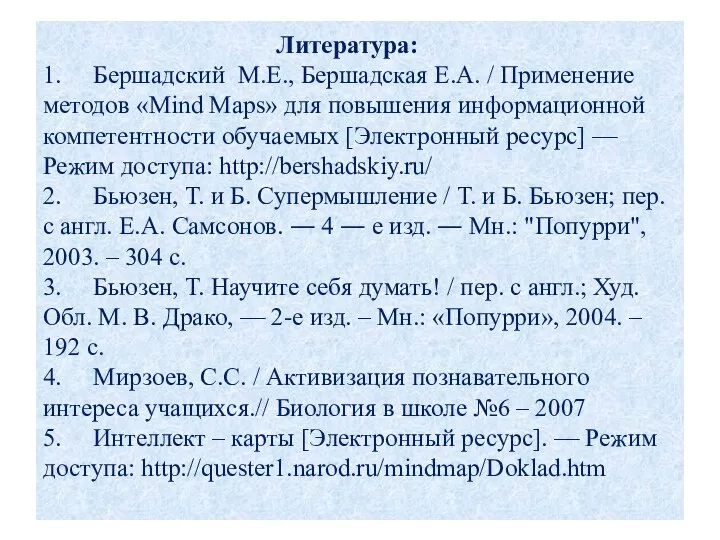 Литература:
1. Бершадский М.Е., Бершадская Е.А. / Применение методов «Mind Maps» для повышения информационной компетентности обучаемых [Электронный ресурс] — Режим доступа: http://bershadskiy.ru/
2. Бьюзен, Т. и Б. Супермышление / Т. и Б. Бьюзен; пер. с англ. Е.А. Самсонов. — 4 — е изд. — Мн.: "Попурри", 2003. – 304 с.
3. Бьюзен, Т. Научите себя думать! / пер. с англ.; Худ. Обл. М. В. Драко, — 2-е изд. – Мн.: «Попурри», 2004. – 192 с.
4. Мирзоев, С.С. / Активизация познавательного интереса учащихся.// Биология в школе №6 – 2007
5. Интеллект – карты [Электронный ресурс]. — Режим доступа: http://quester1.narod.ru/mindmap/Doklad.htm